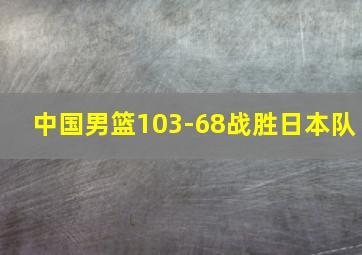 中国男篮103-68战胜日本队